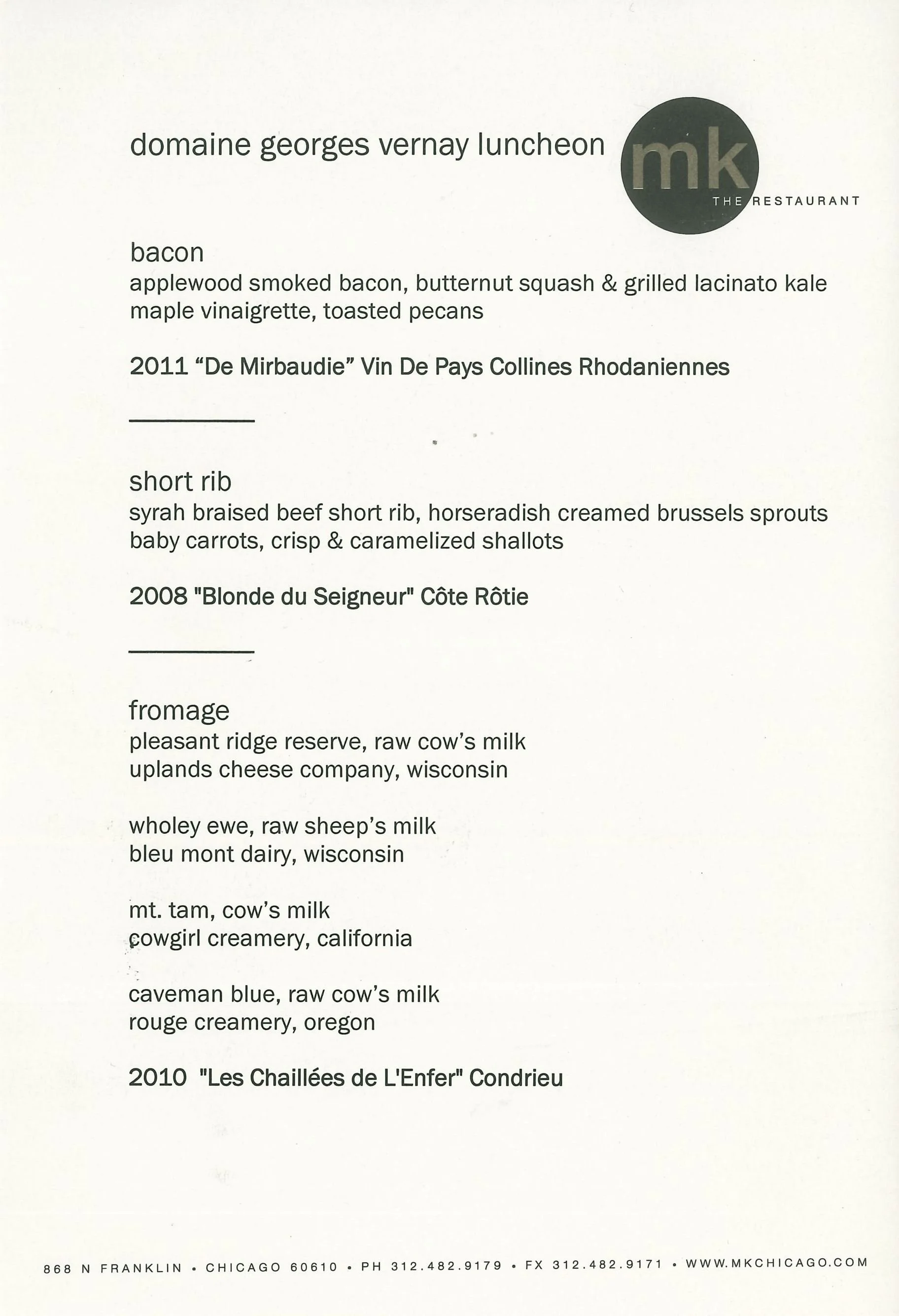 domaine georges vernay luncheon

mk
THE RESTAURANT

bacon
applewood smoked bacon, butternut squash & grilled lacinato kale
maple vinaigrette, toasted pecans

2011 “De Mirbaudie” Vin De Pays Collines Rhodaniennes

short rib
syrah braised beef short rib, horseradish creamed brussels sprouts
baby carrots, crisp & caramelized shallots

2008 "Blonde du Seigneur" Côte Rôtie

fromage
pleasant ridge reserve, raw cow’s milk
uplands cheese company, wisconsin

wholey ewe, raw sheep’s milk
bleu mont dairy, wisconsin

mt. tam, cow’s milk
cowgirl creamery, california

caveman blue, raw cow’s milk
rouge creamery, oregon

2010 "Les Chaillées de L'Enfer" Condrieu

868 N FRANKLIN • CHICAGO 60610 • PH 312.482.9179 • FX 312.482.9171 • WWW.MKCHICAGO.COM